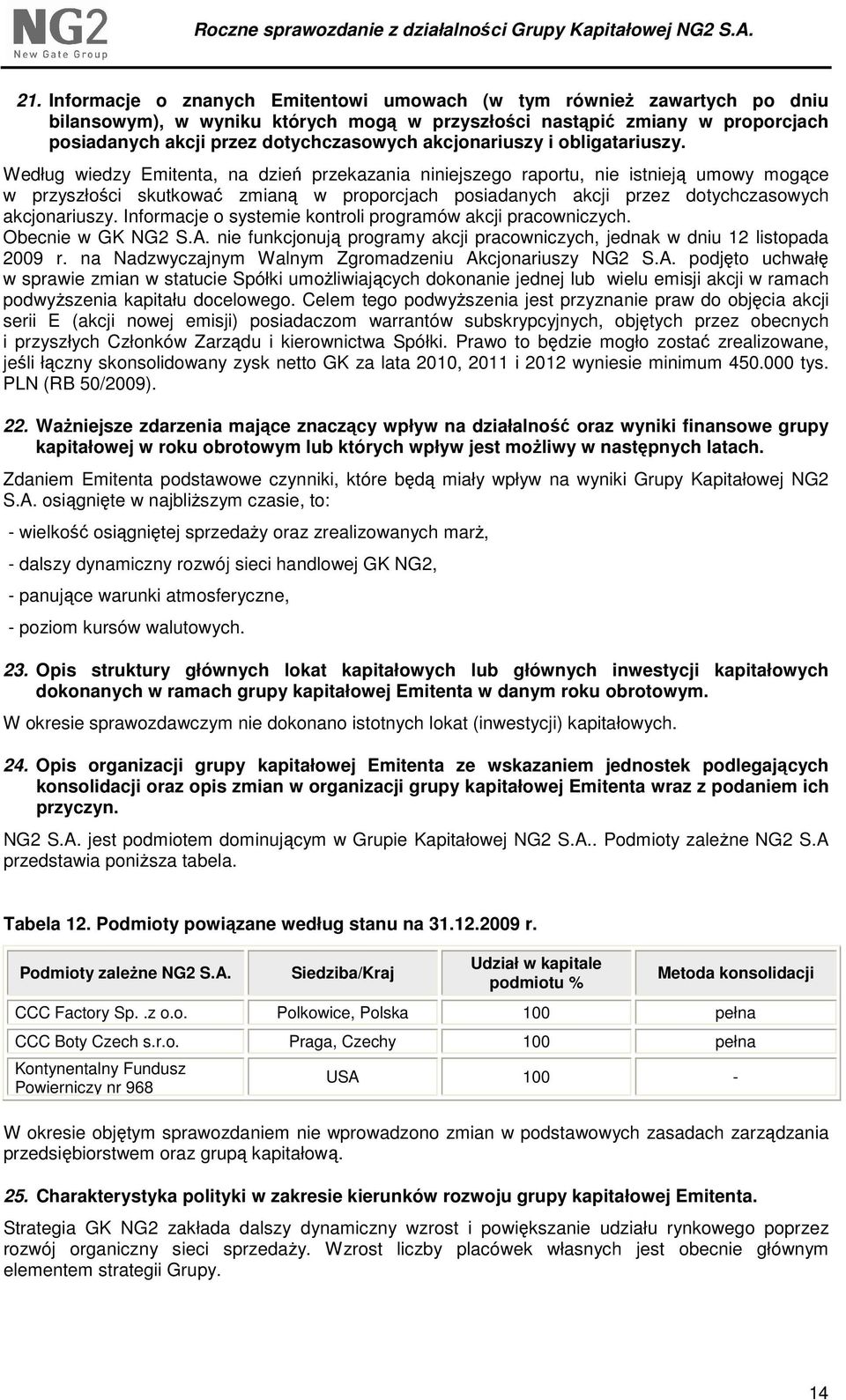 NG2
New Gate Group

Roczne sprawozdanie z działalności Grupy Kapitałowej NG2 S.A.

21. Informacje o znanych Emitentowi umowach (w tym również zawartych po dniu bilansowym), w wyniku których mogą w przyszłości nastąpić zmiany w proporcjach posiadanych akcji przez dotychczasowych akcjonariuszy i obligatariuszy.

Według wiedzy Emitenta, na dzień przekazania niniejszego raportu, nie istnieją umowy mogące w przyszłości skutkować zmianą w proporcjach posiadanych akcji przez dotychczasowych akcjonariuszy. Informacje o systemie kontroli programów akcji pracowniczych.
Obecnie w GK NG2 S.A. nie funkcjonują programy akcji pracowniczych, jednak w dniu 12 listopada 2009 r. na Nadzwyczajnym Walnym Zgromadzeniu Akcjonariuszy NG2 S.A. podjęto uchwałę w sprawie zmian w statucie Spółki umożliwiających dokonanie jednej lub wielu emisji akcji w ramach podwyższenia kapitału docelowego. Celem tego podwyższenia jest przyznanie praw do objęcia akcji serii E (akcji nowej emisji) posiadaczom warrantów subskrypcyjnych, objętych przez obecnych i przyszłych Członków Zarządu i kierownictwa Spółki. Prawo to będzie mogło zostać zrealizowane, jeśli łączny skonsolidowany zysk netto GK za lata 2010, 2011 i 2012 wyniesie minimum 450.000 tys. PLN (RB 50/2009).

22. Ważniejsze zdarzenia mające znaczący wpływ na działalność oraz wyniki finansowe grupy kapitałowej w roku obrotowym lub których wpływ jest możliwy w następnych latach.

Zdaniem Emitenta podstawowe czynniki, które będą miały wpływ na wyniki Grupy Kapitałowej NG2 S.A. osiągnięte w najbliższym czasie, to:

- wielkość osiągniętej sprzedaży oraz zrealizowanych marż,

- dalszy dynamiczny rozwój sieci handlowej GK NG2,

- panujące warunki atmosferyczne,

- poziom kursów walutowych.

23. Opis struktury głównych lokat kapitałowych lub głównych inwestycji kapitałowych dokonanych w ramach grupy kapitałowej Emitenta w danym roku obrotowym.

W okresie sprawozdawczym nie dokonano istotnych lokat (inwestycji) kapitałowych.

24. Opis organizacji grupy kapitałowej Emitenta ze wskazaniem jednostek podlegających konsolidacji oraz opis zmian w organizacji grupy kapitałowej Emitenta wraz z podaniem ich przyczyn.

NG2 S.A. jest podmiotem dominującym w Grupie Kapitałowej NG2 S.A.. Podmioty zależne NG2 S.A przedstawia poniższa tabela.

Tabela 12. Podmioty powiązane według stanu na 31.12.2009 r.

| Podmioty zależne NG2 S.A. | Siedziba/Kraj | Udział w kapitale podmiotu % | Metoda konsolidacji |
|---|---|---|---|
| CCC Factory Sp. .z o.o. | Polkowice, Polska | 100 | pełna |
| CCC Boty Czech s.r.o. | Praga, Czechy | 100 | pełna |
| Kontynentalny Fundusz Powierniczy nr 968 | USA | 100 | - |

W okresie objętym sprawozdaniem nie wprowadzono zmian w podstawowych zasadach zarządzania przedsiębiorstwem oraz grupą kapitałową.

25. Charakterystyka polityki w zakresie kierunków rozwoju grupy kapitałowej Emitenta.

Strategia GK NG2 zakłada dalszy dynamiczny wzrost i powiększanie udziału rynkowego poprzez rozwój organiczny sieci sprzedaży. Wzrost liczby placówek własnych jest obecnie głównym elementem strategii Grupy.

14